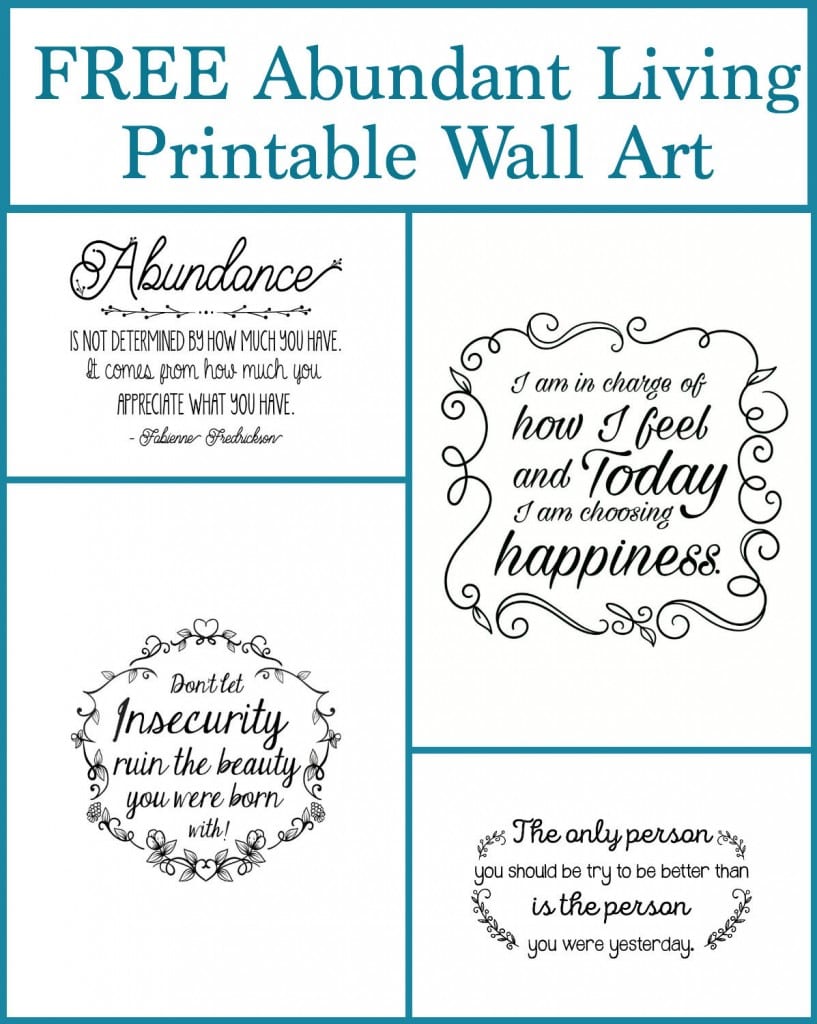 FREE Abundant Living Printable Wall Art

Abundance

IS NOT DETERMINED BY HOW MUCH YOU HAVE.
It comes from how much you
APPRECIATE WHAT YOU HAVE.
- Fabienne Fredrickson

Don't let
Insecurity
ruin the beauty
you were born
with!

I am in charge of
how I feel
and Today
I am choosing
happiness.

The only person
you should be try to be better than
is the person
you were yesterday.